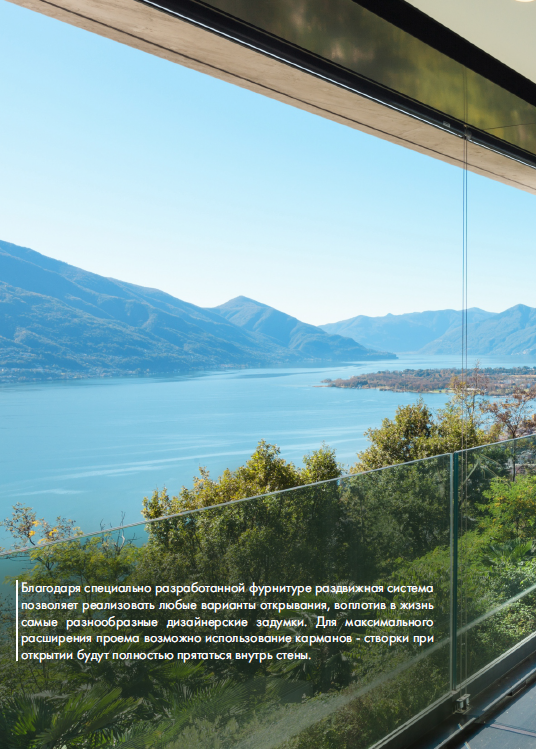 Благодаря специально разработанной фурнитуре раздвижная система позволяет реализовать любые варианты открывания, воплотив в жизнь самые разнообразные дизайнерские задумки. Для максимального расширения проема возможно использование карманов - створки при открытии будут полностью прятаться внутрь стены.